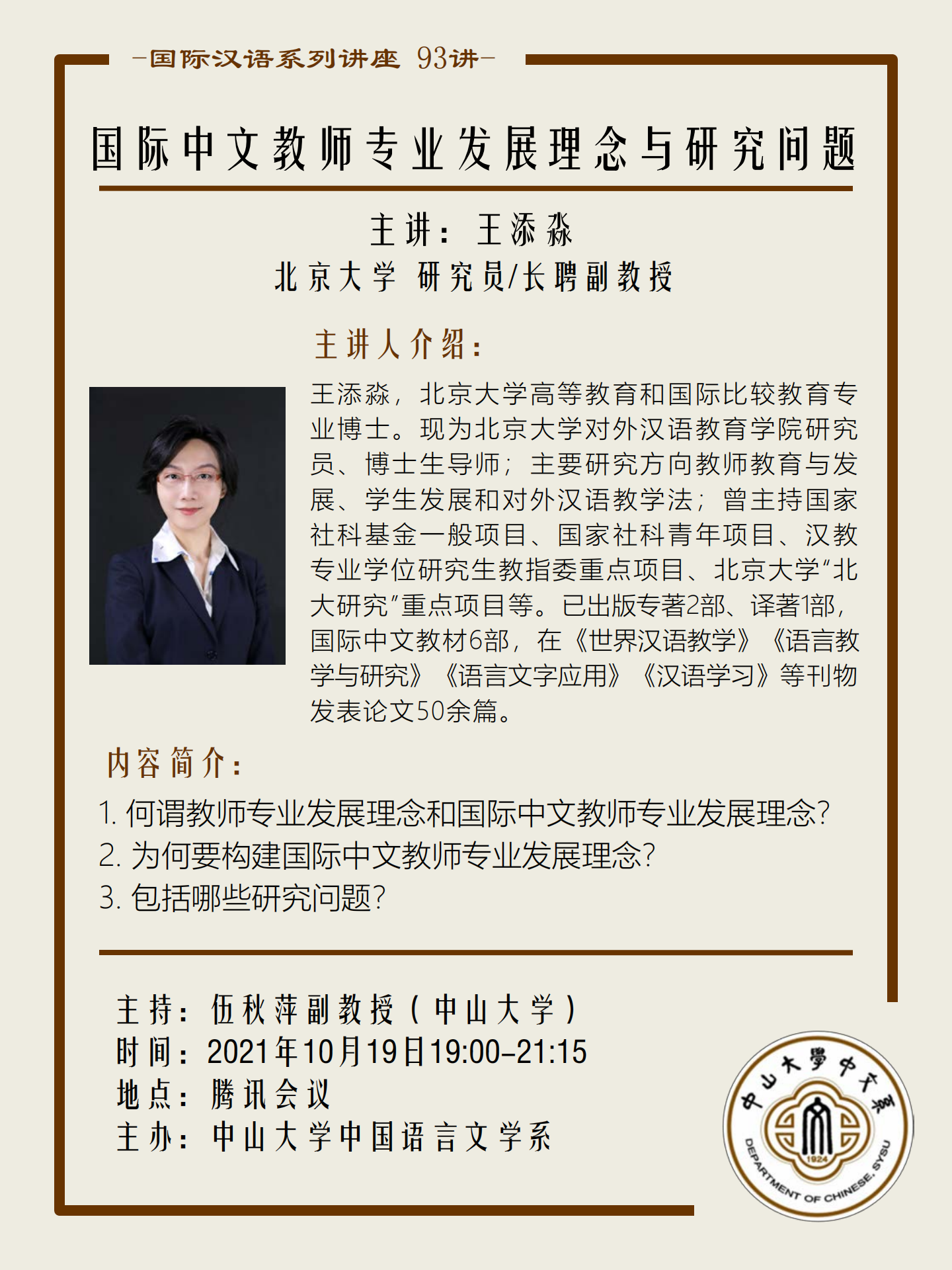 -国际汉语系列讲座 93讲-

国际中文教师专业发展理念与研究问题

主讲：王添淼
北京大学 研究员/长聘副教授

主讲人介绍：

王添淼，北京大学高等教育和国际比较教育专业博士。现为北京大学对外汉语教育学院研究员、博士生导师；主要研究方向教师教育与发展、学生发展和对外汉语教学法；曾主持国家社科基金一般项目、国家社科青年项目、汉教专业学位研究生教指委重点项目、北京大学“北大研究”重点项目等。已出版专著2部、译著1部，国际中文教材6部，在《世界汉语教学》《语言教学与研究》《语言文字应用》《汉语学习》等刊物发表论文50余篇。

内容简介：

1. 何谓教师专业发展理念和国际中文教师专业发展理念?
2. 为何要构建国际中文教师专业发展理念?
3. 包括哪些研究问题?

主持：伍秋萍副教授（中山大学）
时间：2021年10月19日19:00-21:15
地点：腾讯会议
主办：中山大学中国语言文学系

中山大學中文系
1924
DEPARTMENT OF CHINESE, SYSU